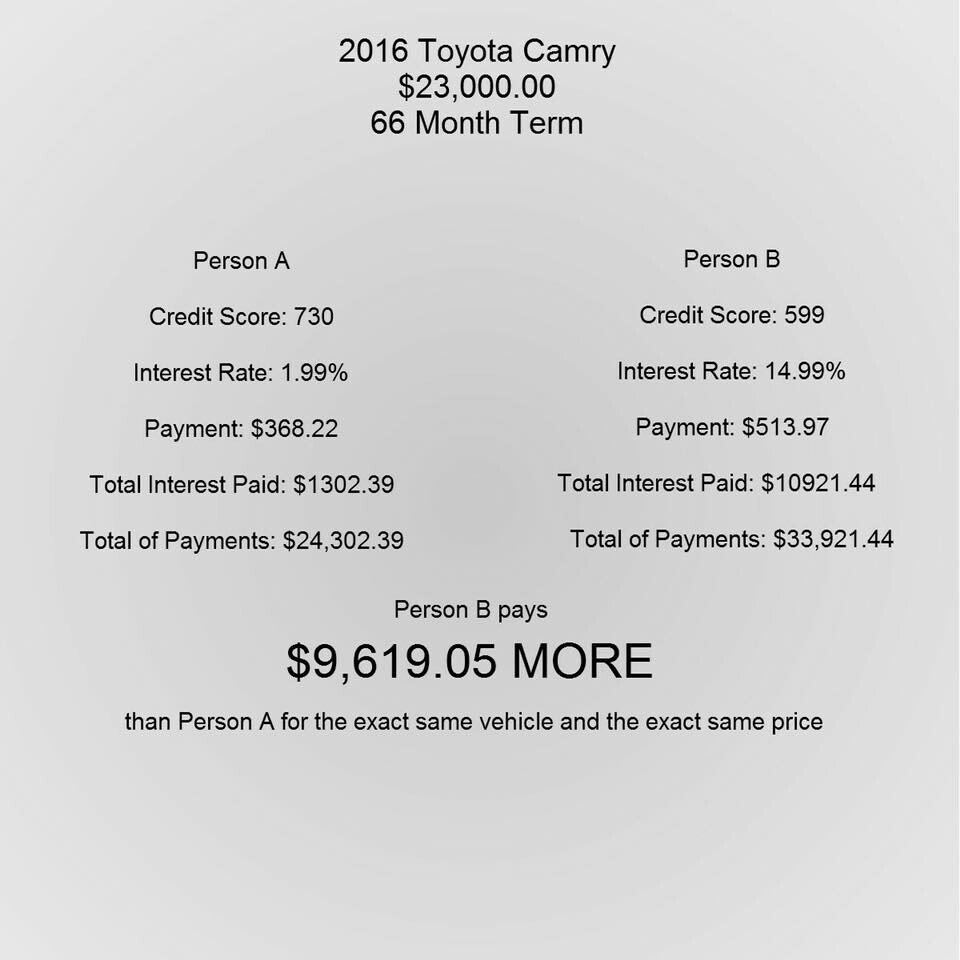 2016 Toyota Camry
$23,000.00
66 Month Term

Person A

Credit Score: 730

Interest Rate: 1.99%

Payment: $368.22

Total Interest Paid: $1302.39

Total of Payments: $24,302.39

Person B

Credit Score: 599

Interest Rate: 14.99%

Payment: $513.97

Total Interest Paid: $10921.44

Total of Payments: $33,921.44

Person B pays

$9,619.05 MORE

than Person A for the exact same vehicle and the exact same price